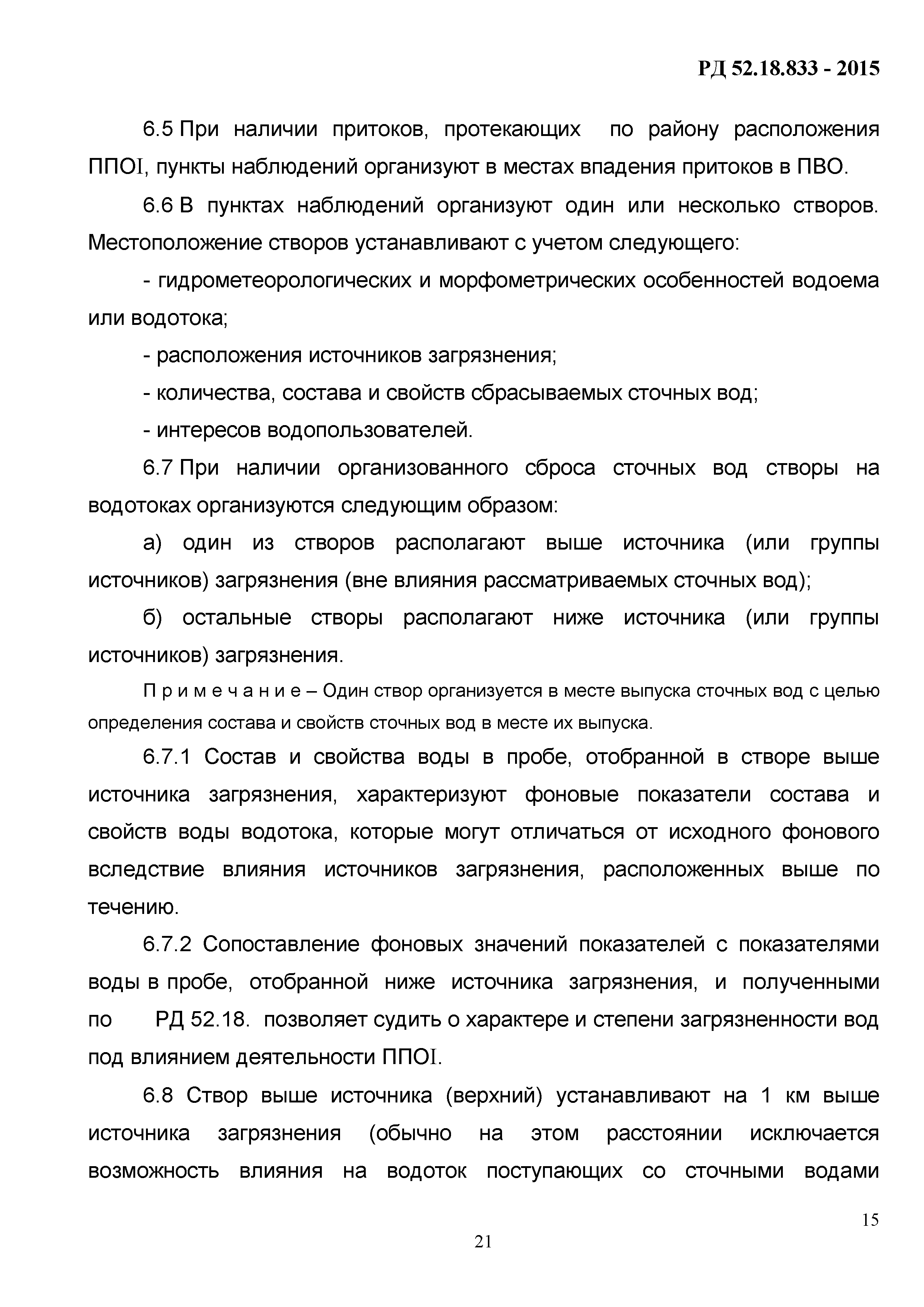 РД 52.18.833 - 2015

6.5 При наличии притоков, протекающих по району расположения ППОI, пункты наблюдений организуют в местах впадения притоков в ПВО.

6.6 В пунктах наблюдений организуют один или несколько створов. Местоположение створов устанавливают с учетом следующего:

- гидрометеорологических и морфометрических особенностей водоема или водотока;

- расположения источников загрязнения;

- количества, состава и свойств сбрасываемых сточных вод;

- интересов водопользователей.

6.7 При наличии организованного сброса сточных вод створы на водотоках организуются следующим образом:

а) один из створов располагают выше источника (или группы источников) загрязнения (вне влияния рассматриваемых сточных вод);

б) остальные створы располагают ниже источника (или группы источников) загрязнения.

П р и м е ч а н и е – Один створ организуется в месте выпуска сточных вод с целью определения состава и свойств сточных вод в месте их выпуска.

6.7.1 Состав и свойства воды в пробе, отобранной в створе выше источника загрязнения, характеризуют фоновые показатели состава и свойств воды водотока, которые могут отличаться от исходного фонового вследствие влияния источников загрязнения, расположенных выше по течению.

6.7.2 Сопоставление фоновых значений показателей с показателями воды в пробе, отобранной ниже источника загрязнения, и полученными по РД 52.18. позволяет судить о характере и степени загрязненности вод под влиянием деятельности ППОI.

6.8 Створ выше источника (верхний) устанавливают на 1 км выше источника загрязнения (обычно на этом расстоянии исключается возможность влияния на водоток поступающих со сточными водами

15

21